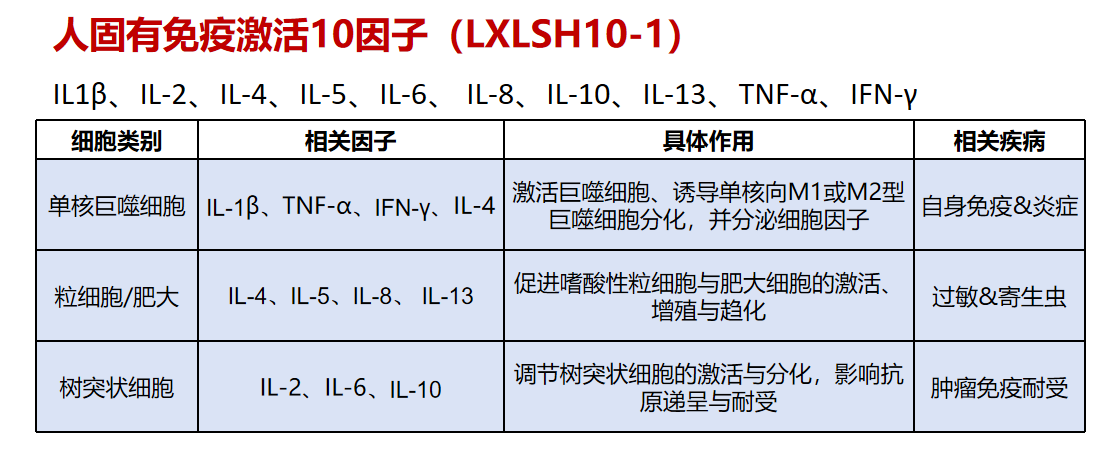 人固有免疫激活10因子（LXLSH10-1）

IL1β、IL-2、IL-4、IL-5、IL-6、IL-8、IL-10、IL-13、TNF-α、IFN-γ

| 细胞类别 | 相关因子 | 具体作用 | 相关疾病 |
|---|---|---|---|
| 单核巨噬细胞 | IL-1β、TNF-α、IFN-γ、IL-4 | 激活巨噬细胞、诱导单核向M1或M2型巨噬细胞分化，并分泌细胞因子 | 自身免疫&炎症 |
| 粒细胞/肥大 | IL-4、IL-5、IL-8、IL-13 | 促进嗜酸性粒细胞与肥大细胞的激活、增殖与趋化 | 过敏&寄生虫 |
| 树突状细胞 | IL-2、IL-6、IL-10 | 调节树突状细胞的激活与分化，影响抗原递呈与耐受 | 肿瘤免疫耐受 |